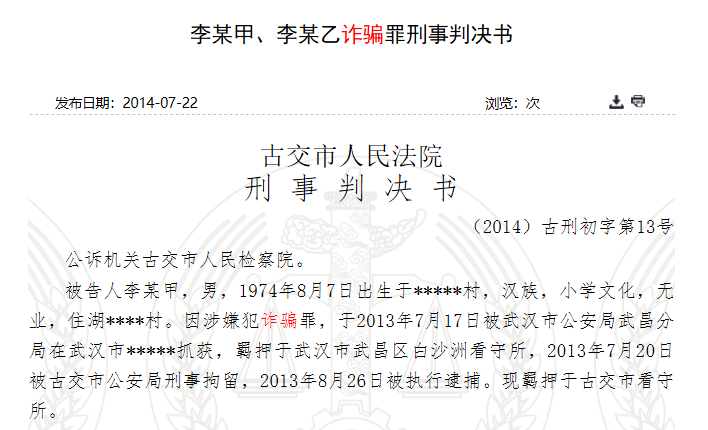 李某甲、李某乙诈骗罪刑事判决书

发布日期：2014-07-22

浏览：次

古交市人民法院
刑 事 判 决 书

（2014）古刑初字第13号

公诉机关古交市人民检察院。

被告人李某甲，男，1974年8月7日出生于*****村，汉族，小学文化，无业，住湖****村。因涉嫌犯诈骗罪，于2013年7月17日被武汉市公安局武昌分局在武汉市*****抓获，羁押于武汉市武昌区白沙洲看守所，2013年7月20日被古交市公安局刑事拘留，2013年8月26日被执行逮捕。现羁押于古交市看守所。